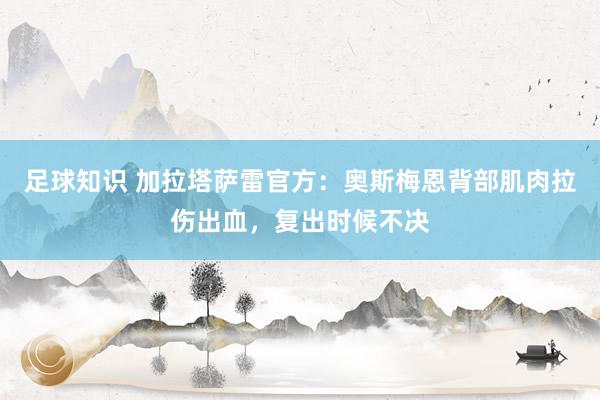 足球知识 加拉塔萨雷官方：奥斯梅恩背部肌肉拉伤出血，复出时候不决